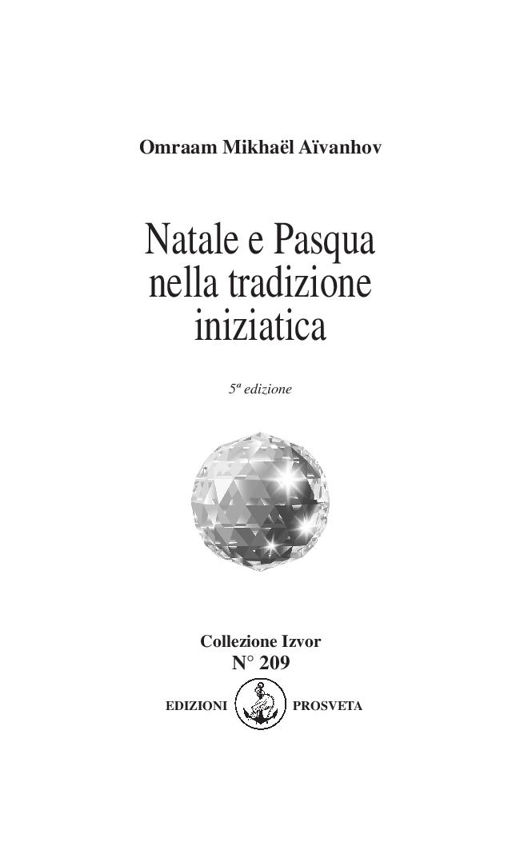 Omraam Mikhaël Aïvanhov

Natale e Pasqua
nella tradizione
iniziatica

5ª edizione

Collezione Izvor
N° 209

EDIZIONI PROSVETA